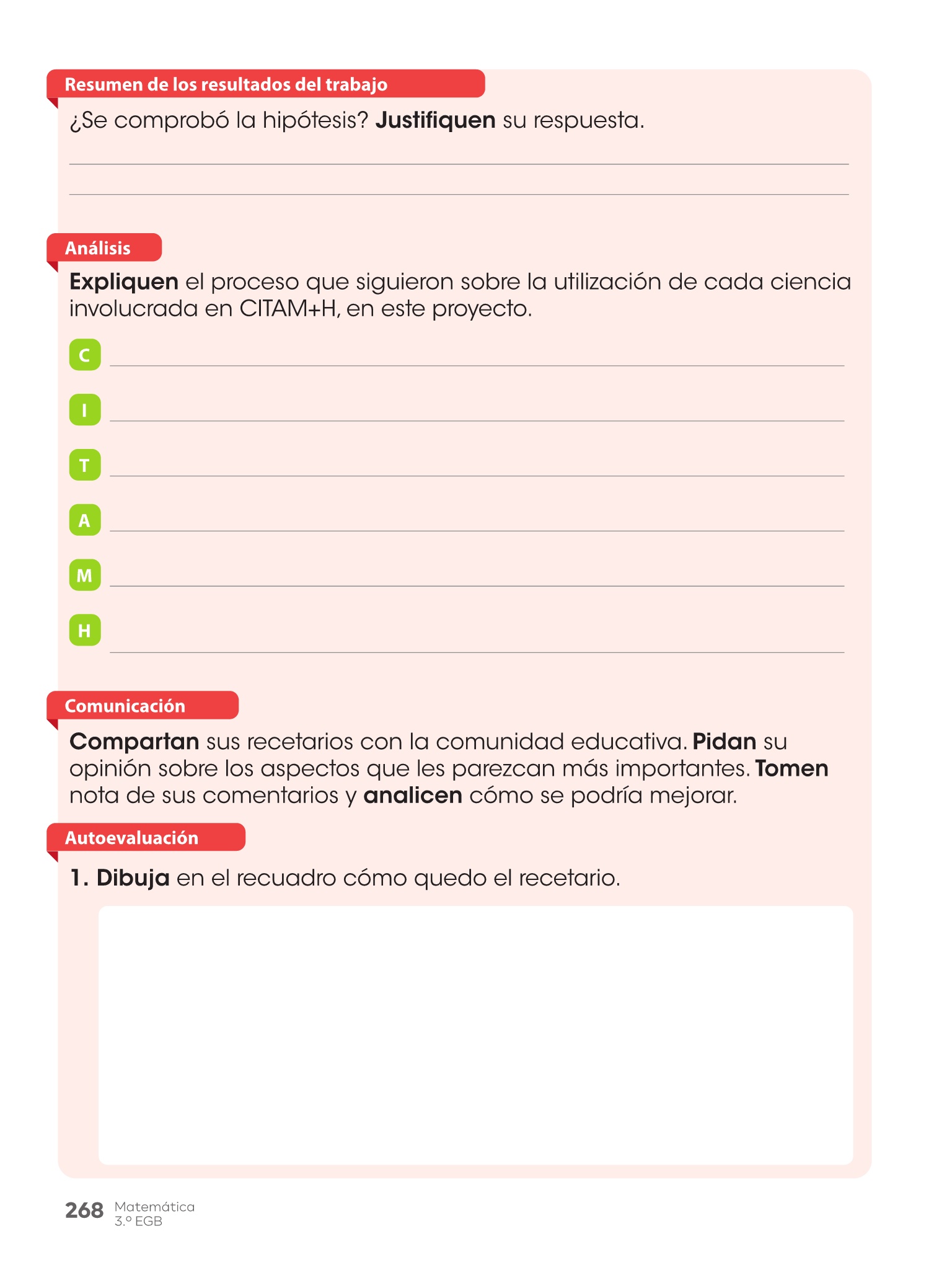 Resumen de los resultados del trabajo

¿Se comprobó la hipótesis? Justifiquen su respuesta.

Análisis

Expliquen el proceso que siguieron sobre la utilización de cada ciencia involucrada en CITAM+H, en este proyecto.

C

I

T

A

M

H

Comunicación

Compartan sus recetarios con la comunidad educativa. Pidan su opinión sobre los aspectos que les parezcan más importantes. Tomen nota de sus comentarios y analicen cómo se podría mejorar.

Autoevaluación

1. Dibuja en el recuadro cómo quedo el recetario.

268 Matemática 3.º EGB